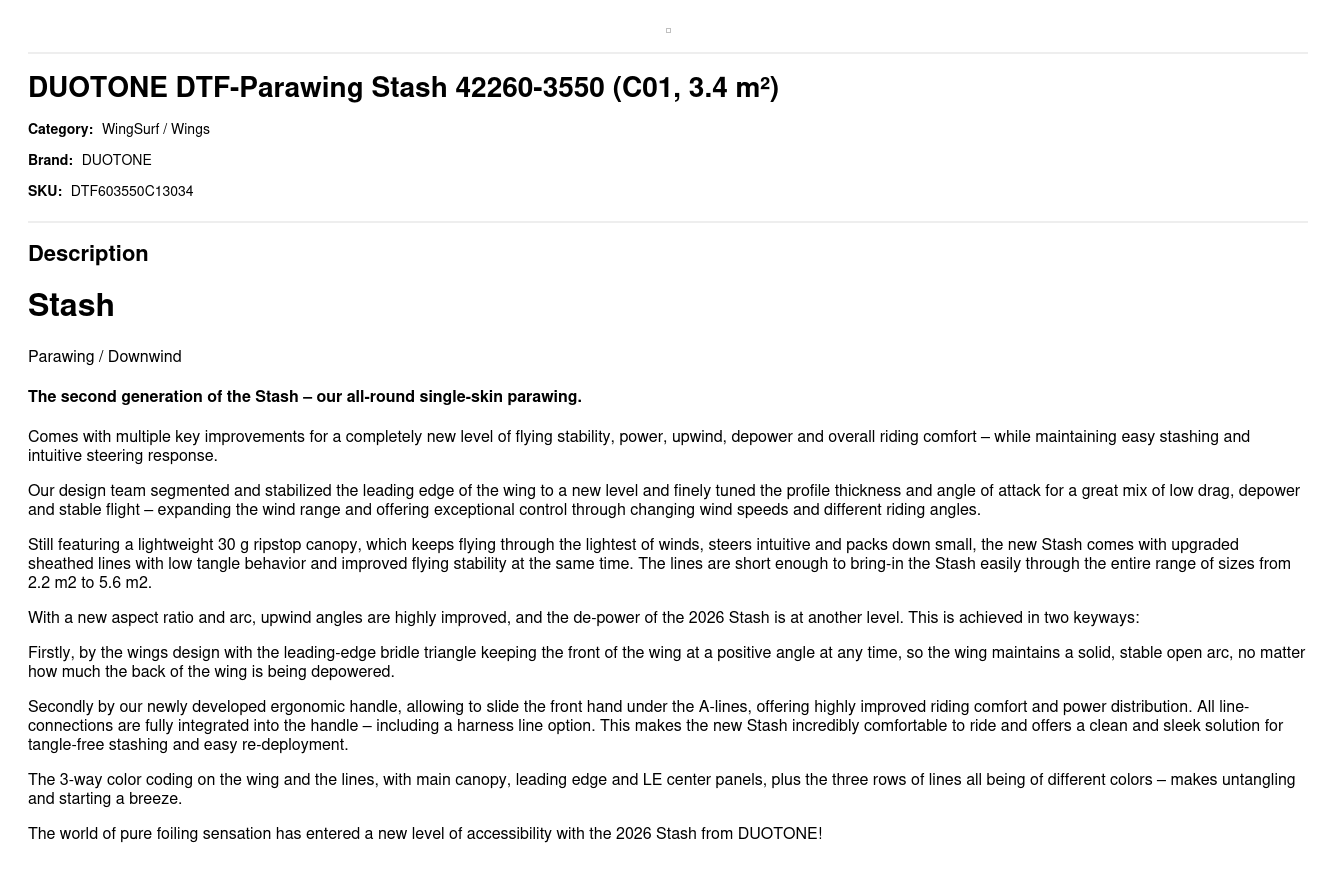 DUOTONE DTF-Parawing Stash 42260-3550 (C01, 3.4 m²)

Category: WingSurf / Wings

Brand: DUOTONE

SKU: DTF603550C13034

Description

Stash

Parawing / Downwind

The second generation of the Stash – our all-round single-skin parawing.

Comes with multiple key improvements for a completely new level of flying stability, power, upwind, depower and overall riding comfort – while maintaining easy stashing and intuitive steering response.

Our design team segmented and stabilized the leading edge of the wing to a new level and finely tuned the profile thickness and angle of attack for a great mix of low drag, depower and stable flight – expanding the wind range and offering exceptional control through changing wind speeds and different riding angles.

Still featuring a lightweight 30 g ripstop canopy, which keeps flying through the lightest of winds, steers intuitive and packs down small, the new Stash comes with upgraded sheathed lines with low tangle behavior and improved flying stability at the same time. The lines are short enough to bring-in the Stash easily through the entire range of sizes from 2.2 m2 to 5.6 m2.

With a new aspect ratio and arc, upwind angles are highly improved, and the de-power of the 2026 Stash is at another level. This is achieved in two keyways:

Firstly, by the wings design with the leading-edge bridle triangle keeping the front of the wing at a positive angle at any time, so the wing maintains a solid, stable open arc, no matter how much the back of the wing is being depowered.

Secondly by our newly developed ergonomic handle, allowing to slide the front hand under the A-lines, offering highly improved riding comfort and power distribution. All line-connections are fully integrated into the handle – including a harness line option. This makes the new Stash incredibly comfortable to ride and offers a clean and sleek solution for tangle-free stashing and easy re-deployment.

The 3-way color coding on the wing and the lines, with main canopy, leading edge and LE center panels, plus the three rows of lines all being of different colors – makes untangling and starting a breeze.

The world of pure foiling sensation has entered a new level of accessibility with the 2026 Stash from DUOTONE!